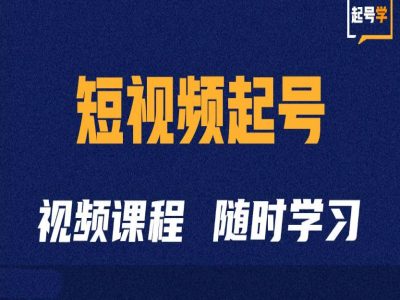 起号学

短视频起号

视频课程 随时学习